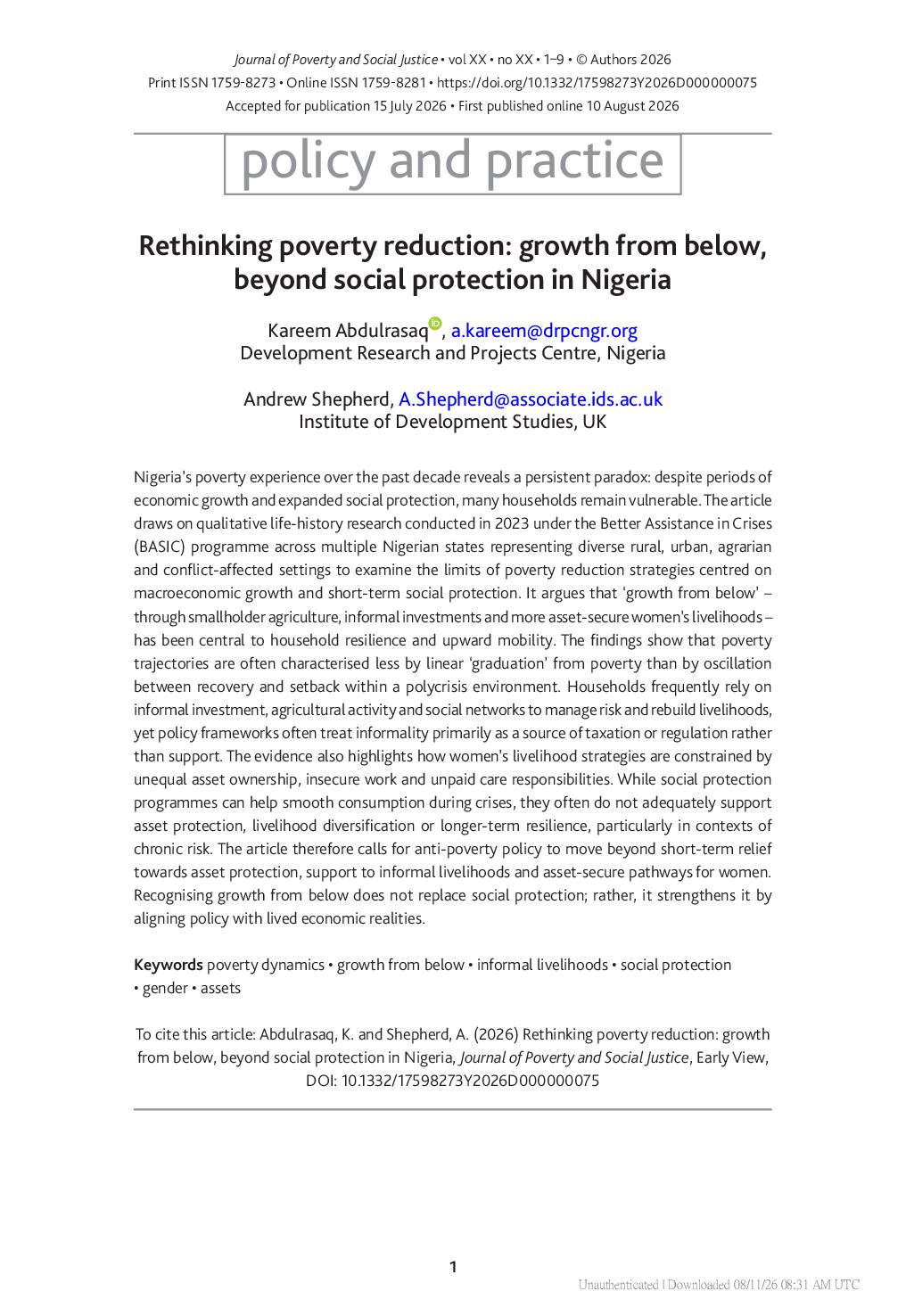 Journal of Poverty and Social Justice • vol XX • no XX • 1–9 • © Authors 2026
Print ISSN 1759-8273 • Online ISSN 1759-8281 • https://doi.org/10.1332/17598273Y2026D000000075
Accepted for publication 15 July 2026 • First published online 10 August 2026

policy and practice

Rethinking poverty reduction: growth from below, beyond social protection in Nigeria

Kareem Abdulrasaq, a.kareem@drpcngr.org
Development Research and Projects Centre, Nigeria

Andrew Shepherd, A.Shepherd@associate.ids.ac.uk
Institute of Development Studies, UK

Nigeria's poverty experience over the past decade reveals a persistent paradox: despite periods of economic growth and expanded social protection, many households remain vulnerable. The article draws on qualitative life-history research conducted in 2023 under the Better Assistance in Crises (BASIC) programme across multiple Nigerian states representing diverse rural, urban, agrarian and conflict-affected settings to examine the limits of poverty reduction strategies centred on macroeconomic growth and short-term social protection. It argues that 'growth from below' – through smallholder agriculture, informal investments and more asset-secure women's livelihoods – has been central to household resilience and upward mobility. The findings show that poverty trajectories are often characterised less by linear 'graduation' from poverty than by oscillation between recovery and setback within a polycrisis environment. Households frequently rely on informal investment, agricultural activity and social networks to manage risk and rebuild livelihoods, yet policy frameworks often treat informality primarily as a source of taxation or regulation rather than support. The evidence also highlights how women's livelihood strategies are constrained by unequal asset ownership, insecure work and unpaid care responsibilities. While social protection programmes can help smooth consumption during crises, they often do not adequately support asset protection, livelihood diversification or longer-term resilience, particularly in contexts of chronic risk. The article therefore calls for anti-poverty policy to move beyond short-term relief towards asset protection, support to informal livelihoods and asset-secure pathways for women. Recognising growth from below does not replace social protection; rather, it strengthens it by aligning policy with lived economic realities.

Keywords poverty dynamics • growth from below • informal livelihoods • social protection • gender • assets

To cite this article: Abdulrasaq, K. and Shepherd, A. (2026) Rethinking poverty reduction: growth from below, beyond social protection in Nigeria, Journal of Poverty and Social Justice, Early View, DOI: 10.1332/17598273Y2026D000000075

1

Unauthenticated | Downloaded 08/11/26 08:31 AM UTC